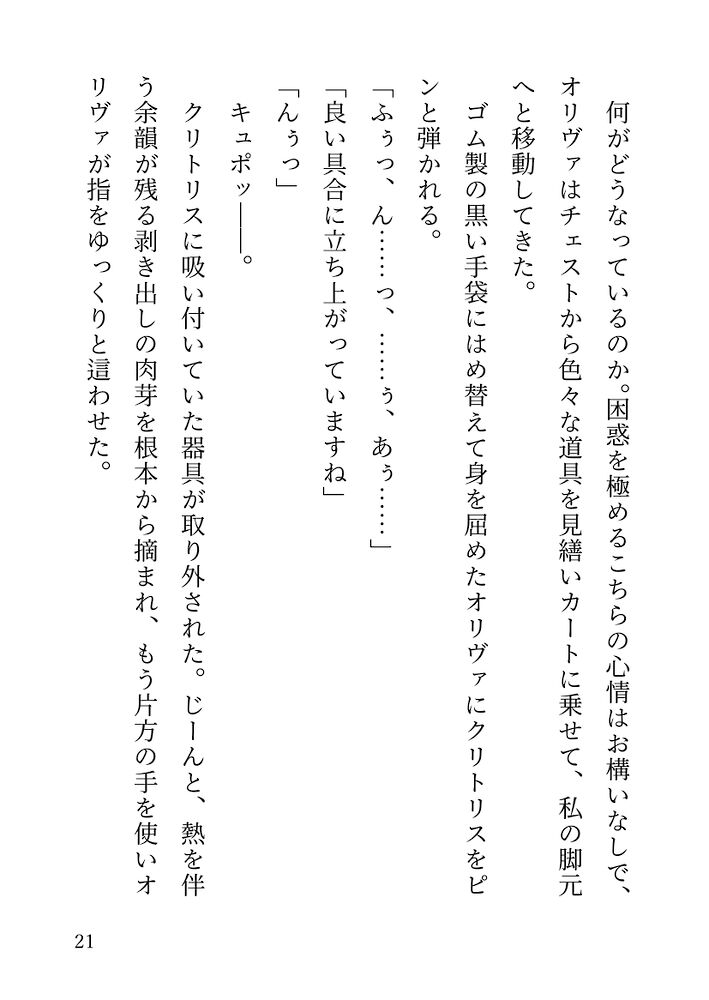 何がどうなっているのか。困惑を極めるこちらの心情はお構いなしで、オリヴァはチェストから色々な道具を見繕いカートに乗せて、私の脚元へと移動してきた。

ゴム製の黒い手袋にはめ替えて身を屈めたオリヴァにクリトリスをピンと弾かれる。

「ふぅっ、ん……っ、……ぅ、あぅ……」

「良い具合に立ち上がっていますね」

「んぅっ」

キュポッ——。

クリトリスに吸い付いていた器具が取り外された。じーんと、熱を伴う余韻が残る剥き出しの肉芽を根本から摘まれ、もう片方の手を使いオリヴァが指をゆっくりと這わせた。

21